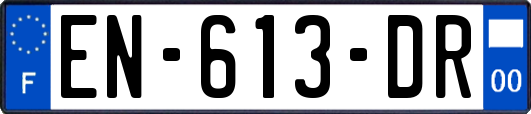 F
EN-613-DR
00